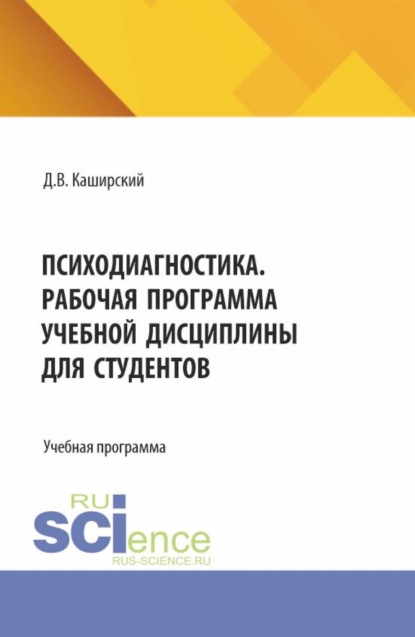 Д.В. Каширский

ПСИХОДИАГНОСТИКА. РАБОЧАЯ ПРОГРАММА УЧЕБНОЙ ДИСЦИПЛИНЫ ДЛЯ СТУДЕНТОВ

Учебная программа

RU
SCIence
RUS-SCIENCE.RU